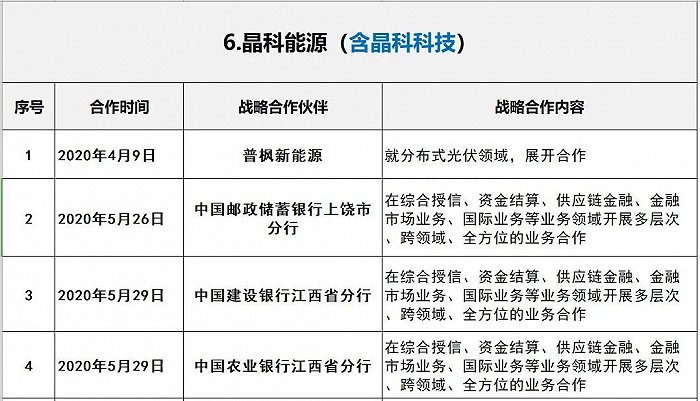 6.晶科能源（含晶科科技）

| 序号 | 合作时间 | 战略合作伙伴 | 战略合作内容 |
|---|---|---|---|
| 1 | 2020年4月9日 | 普枫新能源 | 就分布式光伏领域，展开合作 |
| 2 | 2020年5月26日 | 中国邮政储蓄银行上饶市分行 | 在综合授信、资金结算、供应链金融、金融市场业务、国际业务等业务领域开展多层次、跨领域、全方位的业务合作 |
| 3 | 2020年5月29日 | 中国建设银行江西省分行 | 在综合授信、资金结算、供应链金融、金融市场业务、国际业务等业务领域开展多层次、跨领域、全方位的业务合作 |
| 4 | 2020年5月29日 | 中国农业银行江西省分行 | 在综合授信、资金结算、供应链金融、金融市场业务、国际业务等业务领域开展多层次、跨领域、全方位的业务合作 |